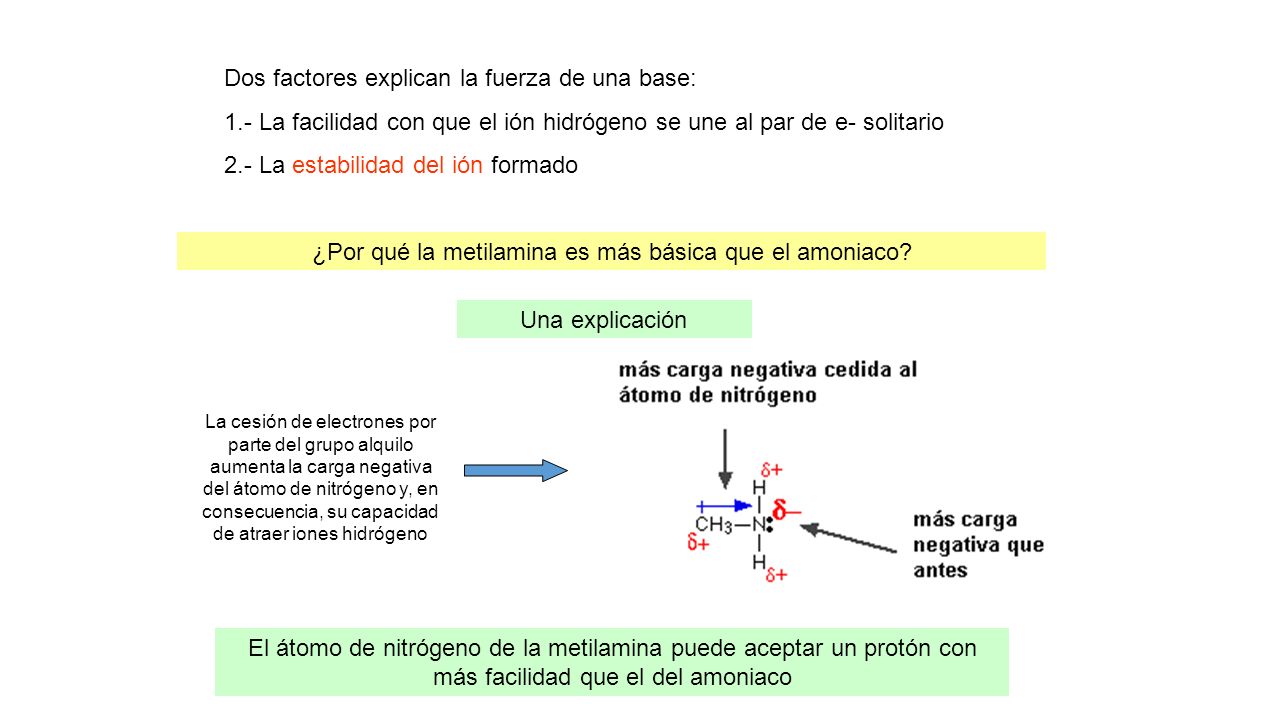 Dos factores explican la fuerza de una base:

1.- La facilidad con que el ión hidrógeno se une al par de e- solitario

2.- La estabilidad del ión formado

¿Por qué la metilamina es más básica que el amoniaco?

Una explicación

La cesión de electrones por parte del grupo alquilo aumenta la carga negativa del átomo de nitrógeno y, en consecuencia, su capacidad de atraer iones hidrógeno

más carga negativa cedida al átomo de nitrógeno

$\delta+$
H
$CH_3$—N: $\delta-$
$\delta+$
H $\delta+$

más carga negativa que antes

El átomo de nitrógeno de la metilamina puede aceptar un protón con más facilidad que el del amoniaco